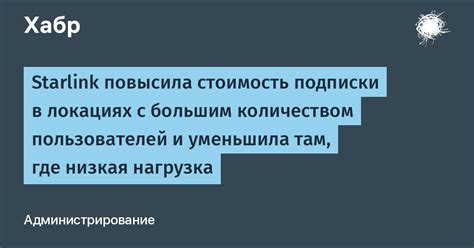 Хабр

Starlink повысила стоимость подписки в локациях с большим количеством пользователей и уменьшила там, где низкая нагрузка

Администрирование